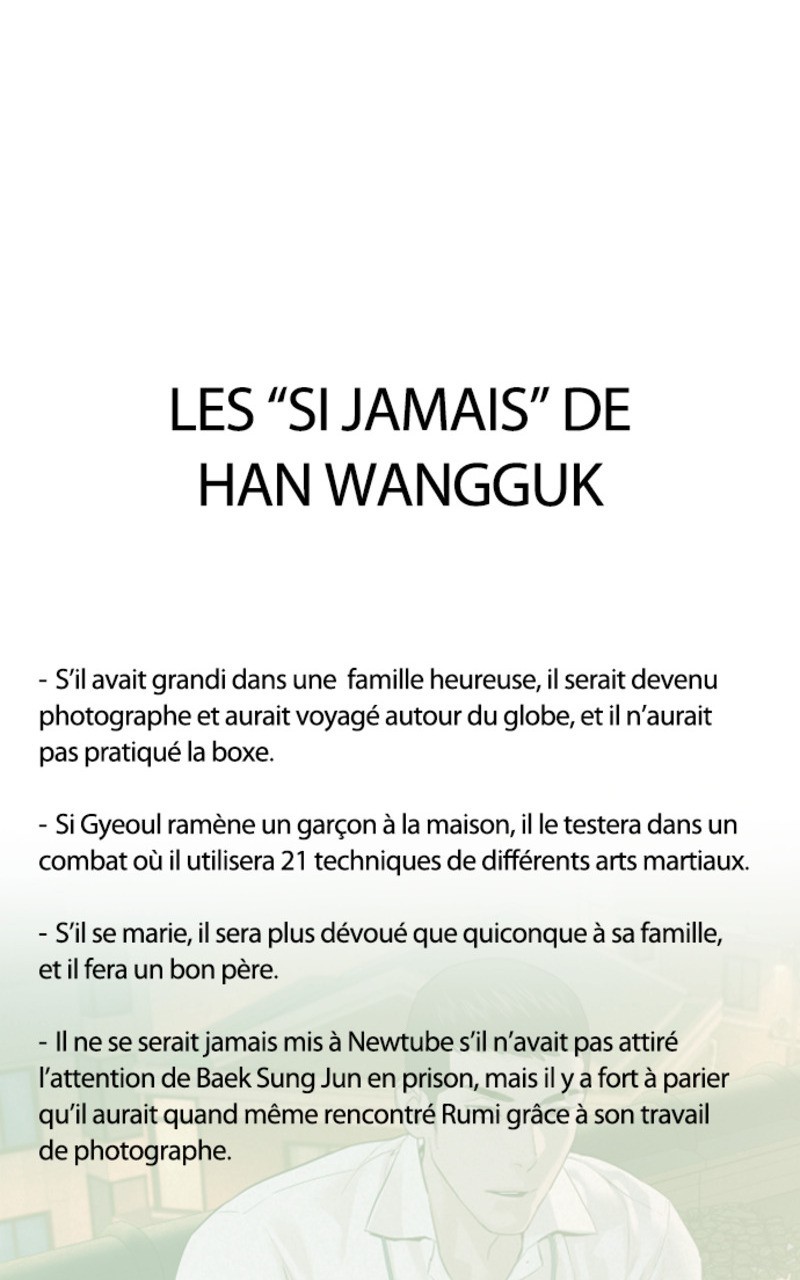 LES “SI JAMAIS” DE HAN WANGGUK

- S’il avait grandi dans une famille heureuse, il serait devenu photographe et aurait voyagé autour du globe, et il n’aurait pas pratiqué la boxe.

- Si Gyeoul ramène un garçon à la maison, il le testera dans un combat où il utilisera 21 techniques de différents arts martiaux.

- S’il se marie, il sera plus dévoué que quiconque à sa famille, et il fera un bon père.

- Il ne se serait jamais mis à Newtube s’il n’avait pas attiré l’attention de Baek Sung Jun en prison, mais il y a fort à parier qu’il aurait quand même rencontré Rumi grâce à son travail de photographe.